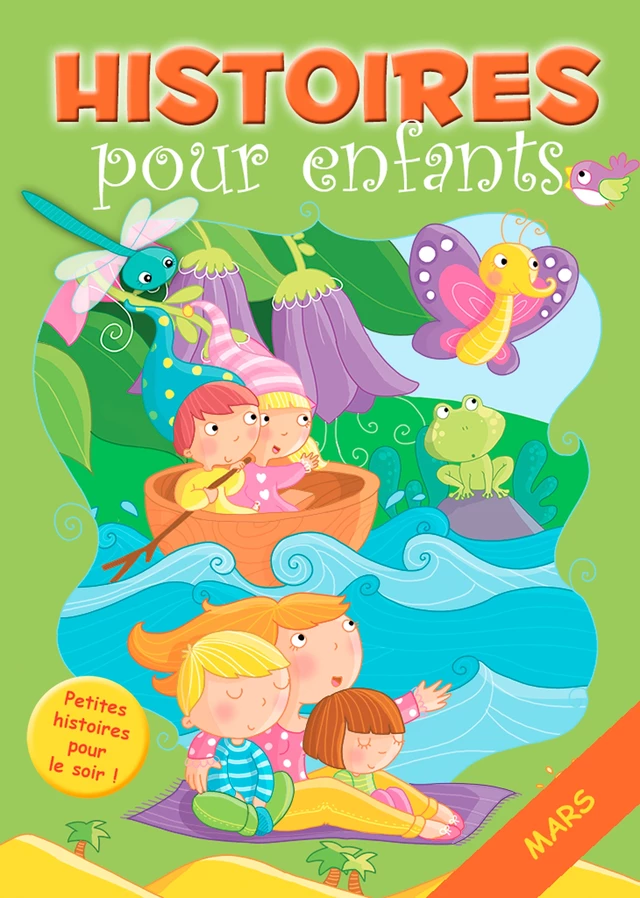 HISTOIRES
pour enfants

Petites histoires pour le soir !

MARS